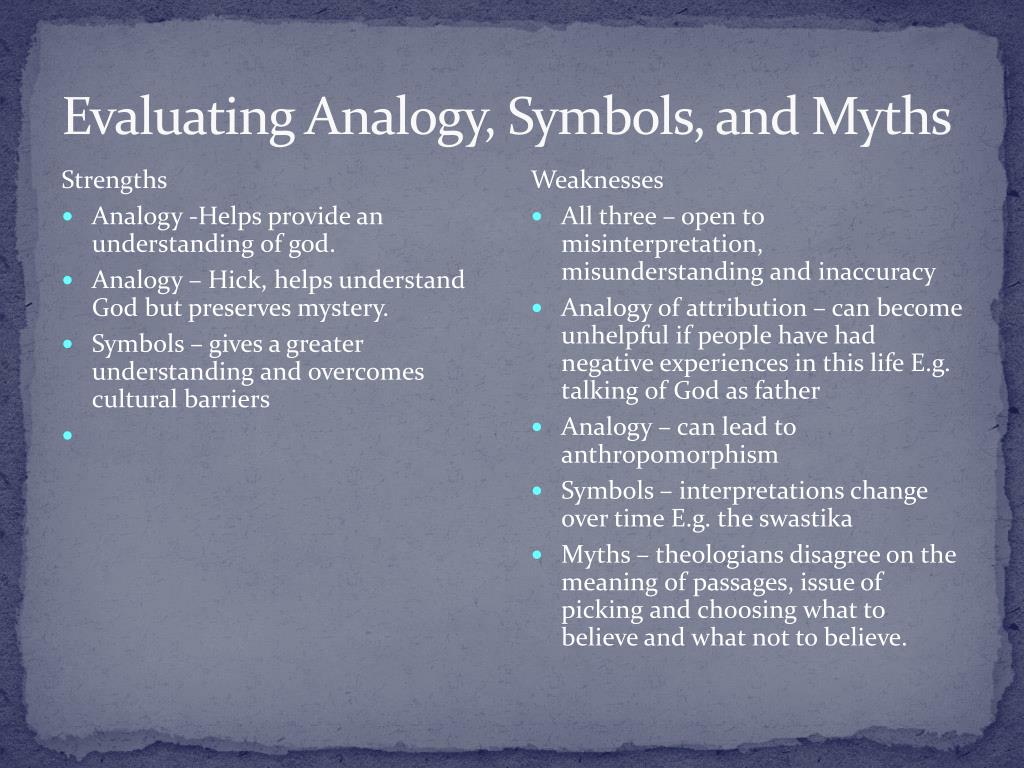 Evaluating Analogy, Symbols, and Myths

Strengths

- Analogy -Helps provide an understanding of god.
- Analogy – Hick, helps understand God but preserves mystery.
- Symbols – gives a greater understanding and overcomes cultural barriers
-

Weaknesses

- All three – open to misinterpretation, misunderstanding and inaccuracy
- Analogy of attribution – can become unhelpful if people have had negative experiences in this life E.g. talking of God as father
- Analogy – can lead to anthropomorphism
- Symbols – interpretations change over time E.g. the swastika
- Myths – theologians disagree on the meaning of passages, issue of picking and choosing what to believe and what not to believe.